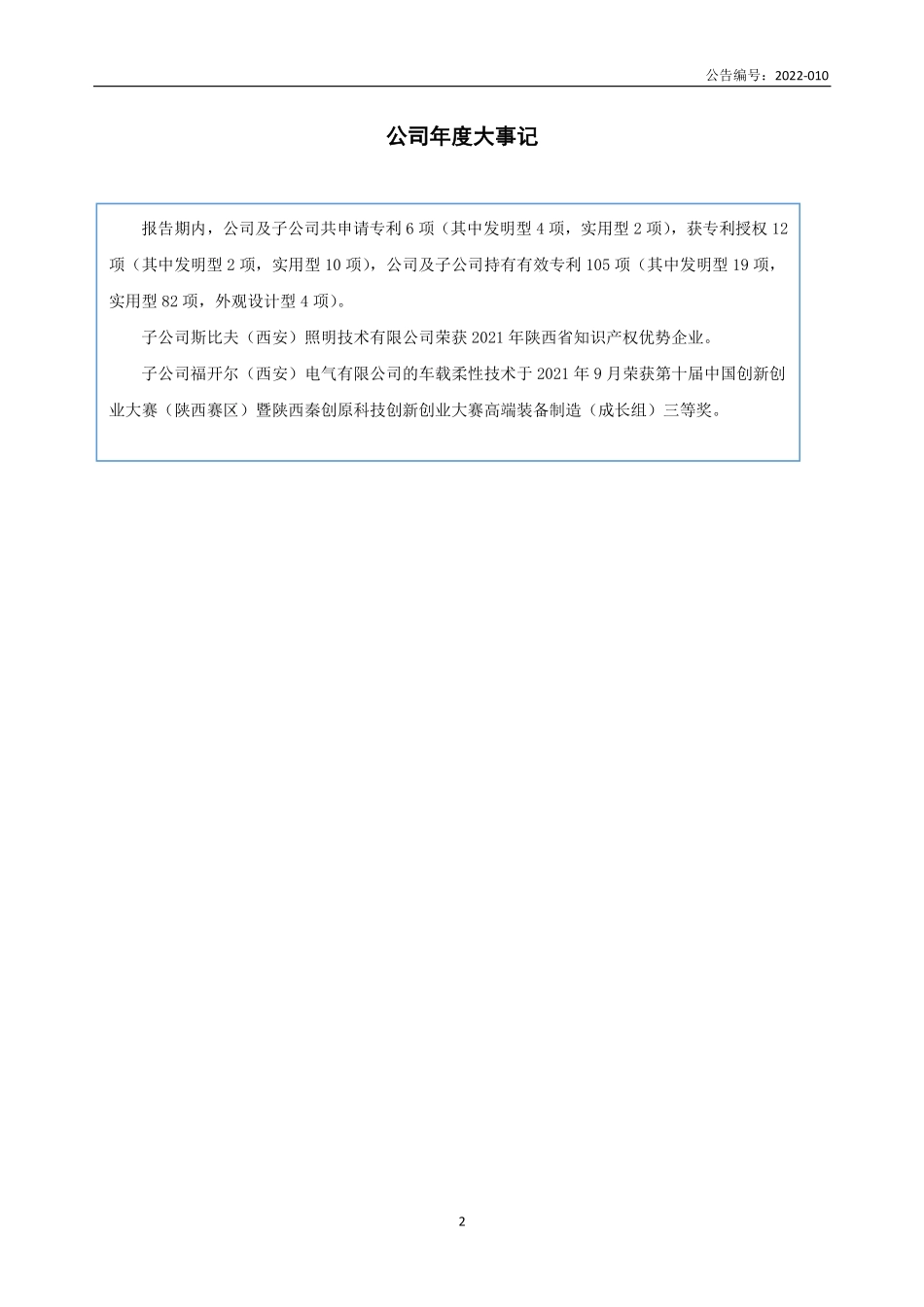 公告编号：2022-010

公司年度大事记

报告期内，公司及子公司共申请专利 6 项（其中发明型 4 项，实用型 2 项），获专利授权 12 项（其中发明型 2 项，实用型 10 项），公司及子公司持有有效专利 105 项（其中发明型 19 项，实用型 82 项，外观设计型 4 项）。

子公司斯比夫（西安）照明技术有限公司荣获 2021 年陕西省知识产权优势企业。

子公司福开尔（西安）电气有限公司的车载柔性技术于 2021 年 9 月荣获第十届中国创新创业大赛（陕西赛区）暨陕西秦创原科技创新创业大赛高端装备制造（成长组）三等奖。

2